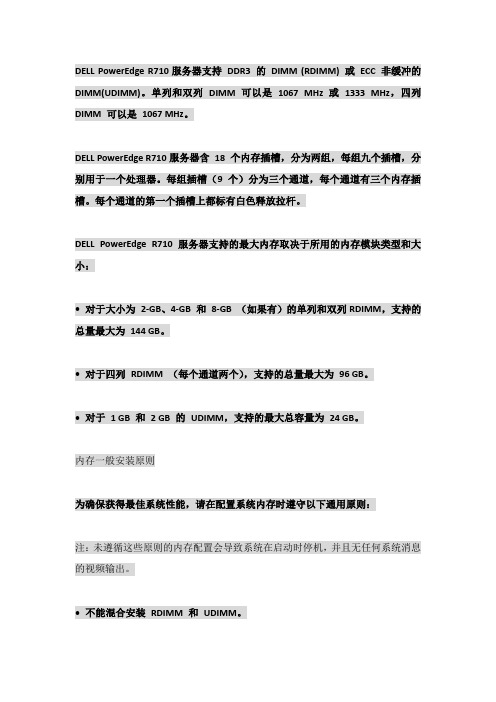 DELL PowerEdge R710 服务器支持 DDR3 的 DIMM (RDIMM) 或 ECC 非缓冲的 DIMM(UDIMM)。单列和双列 DIMM 可以是 1067 MHz 或 1333 MHz，四列 DIMM 可以是 1067 MHz。

DELL PowerEdge R710 服务器含 18 个内存插槽，分为两组，每组九个插槽，分别用于一个处理器。每组插槽（9 个）分为三个通道，每个通道有三个内存插槽。每个通道的第一个插槽上都标有白色释放拉杆。

DELL PowerEdge R710 服务器支持的最大内存取决于所用的内存模块类型和大小：

• 对于大小为 2-GB、4-GB 和 8-GB （如果有）的单列和双列 RDIMM，支持的总量最大为 144 GB。

• 对于四列 RDIMM （每个通道两个），支持的总量最大为 96 GB。

• 对于 1 GB 和 2 GB 的 UDIMM，支持的最大总容量为 24 GB。

内存一般安装原则

为确保获得最佳系统性能，请在配置系统内存时遵守以下通用原则：

注：未遵循这些原则的内存配置会导致系统在启动时停机，并且无任何系统消息的视频输出。

• 不能混合安装 RDIMM 和 UDIMM。